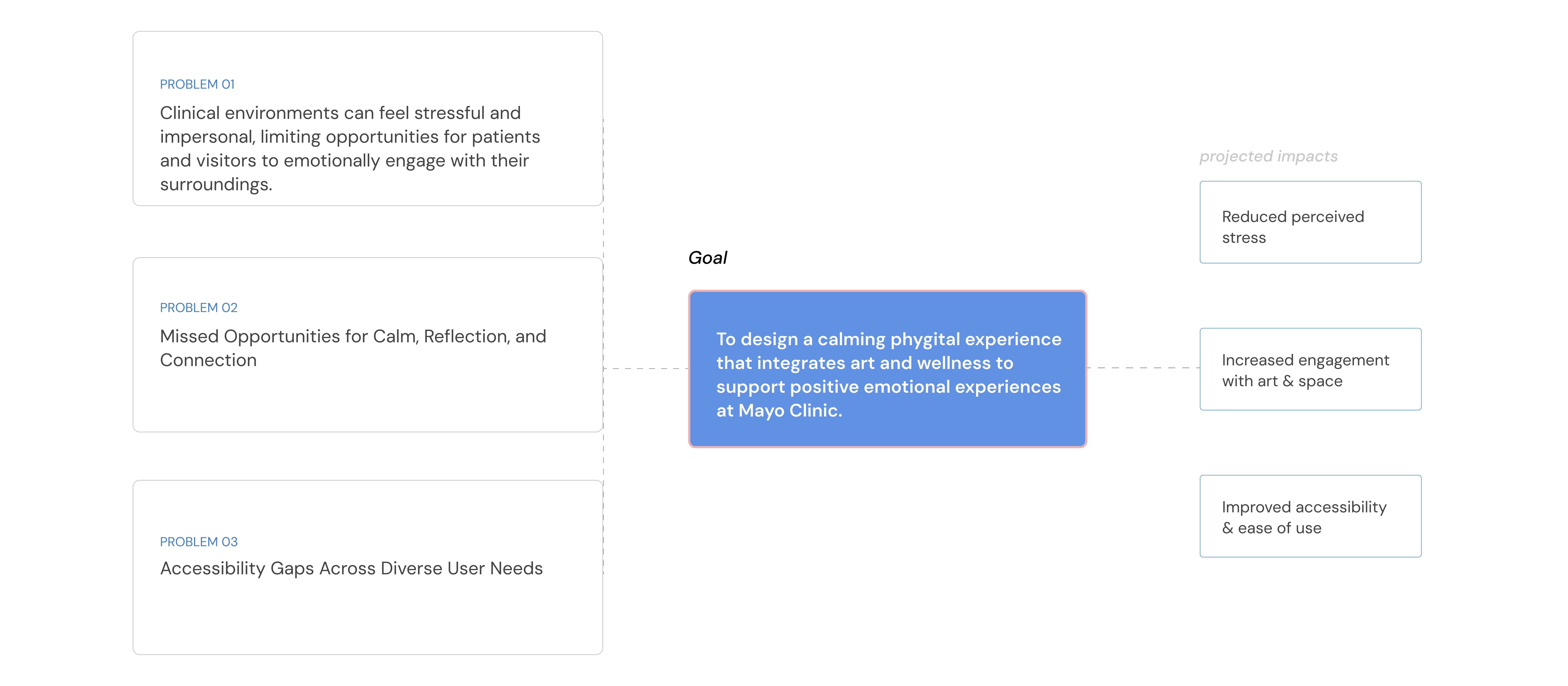 PROBLEM 01
Clinical environments can feel stressful and impersonal, limiting opportunities for patients and visitors to emotionally engage with their surroundings.

PROBLEM 02
Missed Opportunities for Calm, Reflection, and Connection

PROBLEM 03
Accessibility Gaps Across Diverse User Needs

Goal

To design a calming phygital experience that integrates art and wellness to support positive emotional experiences at Mayo Clinic.

projected impacts

Reduced perceived stress

Increased engagement with art & space

Improved accessibility & ease of use